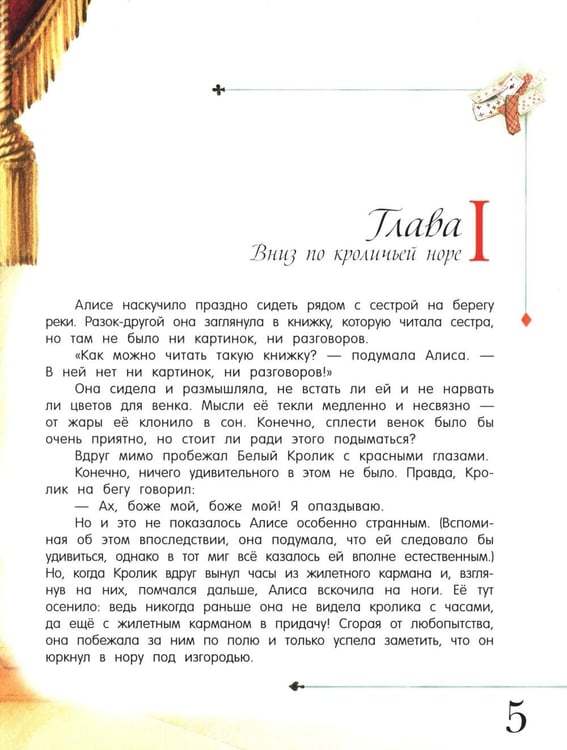 Глава I

Вниз по кроличьей норе

Алисе наскучило праздно сидеть рядом с сестрой на берегу реки. Разок-другой она заглянула в книжку, которую читала сестра, но там не было ни картинок, ни разговоров.

«Как можно читать такую книжку? — подумала Алиса. — В ней нет ни картинок, ни разговоров!»

Она сидела и размышляла, не встать ли ей и не нарвать ли цветов для венка. Мысли её текли медленно и несвязно — от жары её клонило в сон. Конечно, сплести венок было бы очень приятно, но стоит ли ради этого подыматься?

Вдруг мимо пробежал Белый Кролик с красными глазами.

Конечно, ничего удивительного в этом не было. Правда, Кролик на бегу говорил:

— Ах, боже мой, боже мой! Я опаздываю.

Но и это не показалось Алисе особенно странным. (Вспоминая об этом впоследствии, она подумала, что ей следовало бы удивиться, однако в тот миг всё казалось ей вполне естественным.) Но, когда Кролик вдруг вынул часы из жилетного кармана и, взглянув на них, помчался дальше, Алиса вскочила на ноги. Её тут осенило: ведь никогда раньше она не видела кролика с часами, да ещё с жилетным карманом в придачу! Сгорая от любопытства, она побежала за ним по полю и только успела заметить, что он юркнул в нору под изгородью.

5